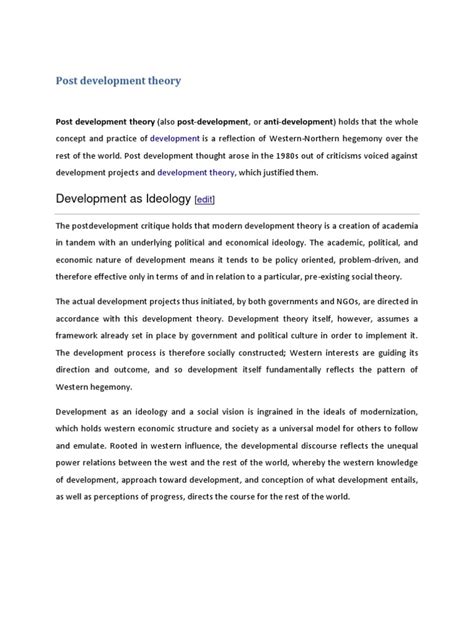 Post development theory

Post development theory (also post-development, or anti-development) holds that the whole concept and practice of development is a reflection of Western-Northern hegemony over the rest of the world. Post development thought arose in the 1980s out of criticisms voiced against development projects and development theory, which justified them.

Development as Ideology [edit]

The postdevelopment critique holds that modern development theory is a creation of academia in tandem with an underlying political and economical ideology. The academic, political, and economic nature of development means it tends to be policy oriented, problem-driven, and therefore effective only in terms of and in relation to a particular, pre-existing social theory.

The actual development projects thus initiated, by both governments and NGOs, are directed in accordance with this development theory. Development theory itself, however, assumes a framework already set in place by government and political culture in order to implement it. The development process is therefore socially constructed; Western interests are guiding its direction and outcome, and so development itself fundamentally reflects the pattern of Western hegemony.

Development as an ideology and a social vision is ingrained in the ideals of modernization, which holds western economic structure and society as a universal model for others to follow and emulate. Rooted in western influence, the developmental discourse reflects the unequal power relations between the west and the rest of the world, whereby the western knowledge of development, approach toward development, and conception of what development entails, as well as perceptions of progress, directs the course for the rest of the world.